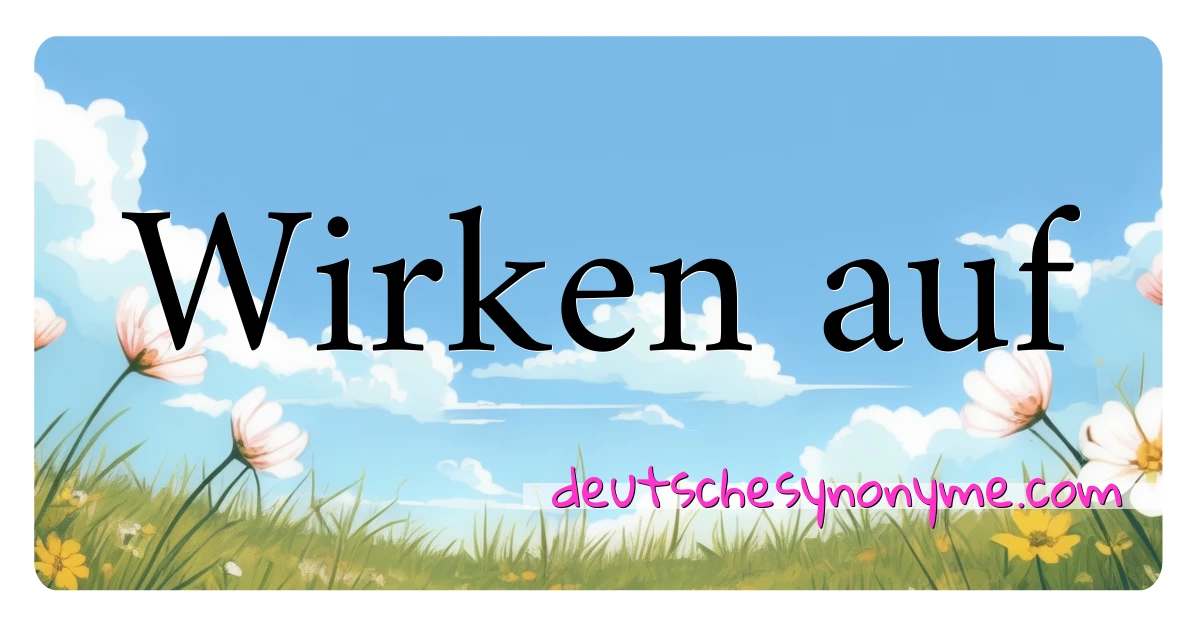 Wirken auf

deutschesynonyme.com